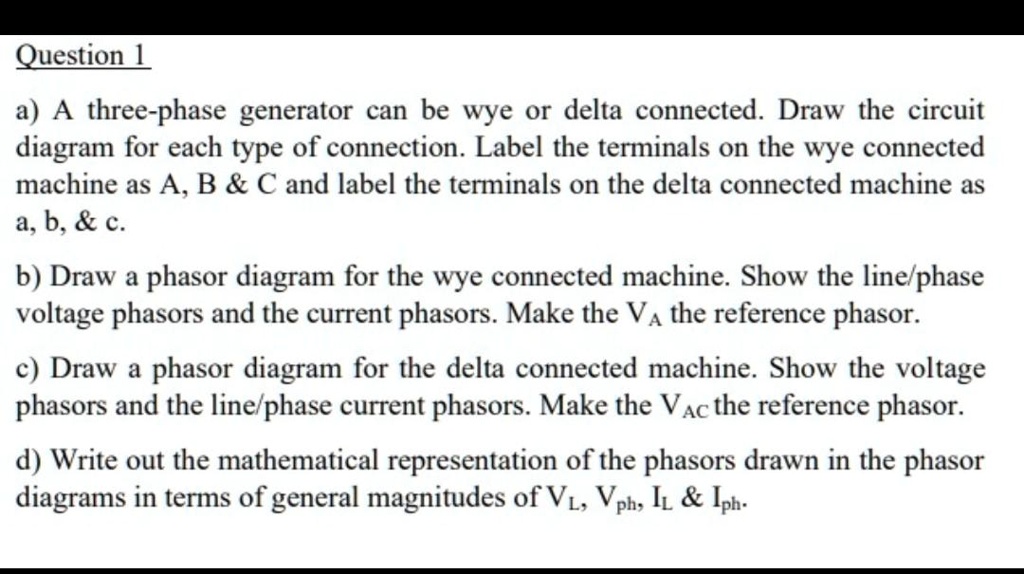 Question 1

a) A three-phase generator can be wye or delta connected. Draw the circuit diagram for each type of connection. Label the terminals on the wye connected machine as A, B & C and label the terminals on the delta connected machine as a, b, & c.

b) Draw a phasor diagram for the wye connected machine. Show the line/phase voltage phasors and the current phasors. Make the $V_A$ the reference phasor.

c) Draw a phasor diagram for the delta connected machine. Show the voltage phasors and the line/phase current phasors. Make the $V_{AC}$ the reference phasor.

d) Write out the mathematical representation of the phasors drawn in the phasor diagrams in terms of general magnitudes of $V_L$, $V_{ph}$, $I_L$ & $I_{ph}$.